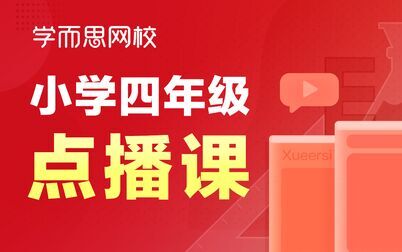 学而思网校

小学四年级

点播课

Xueersi